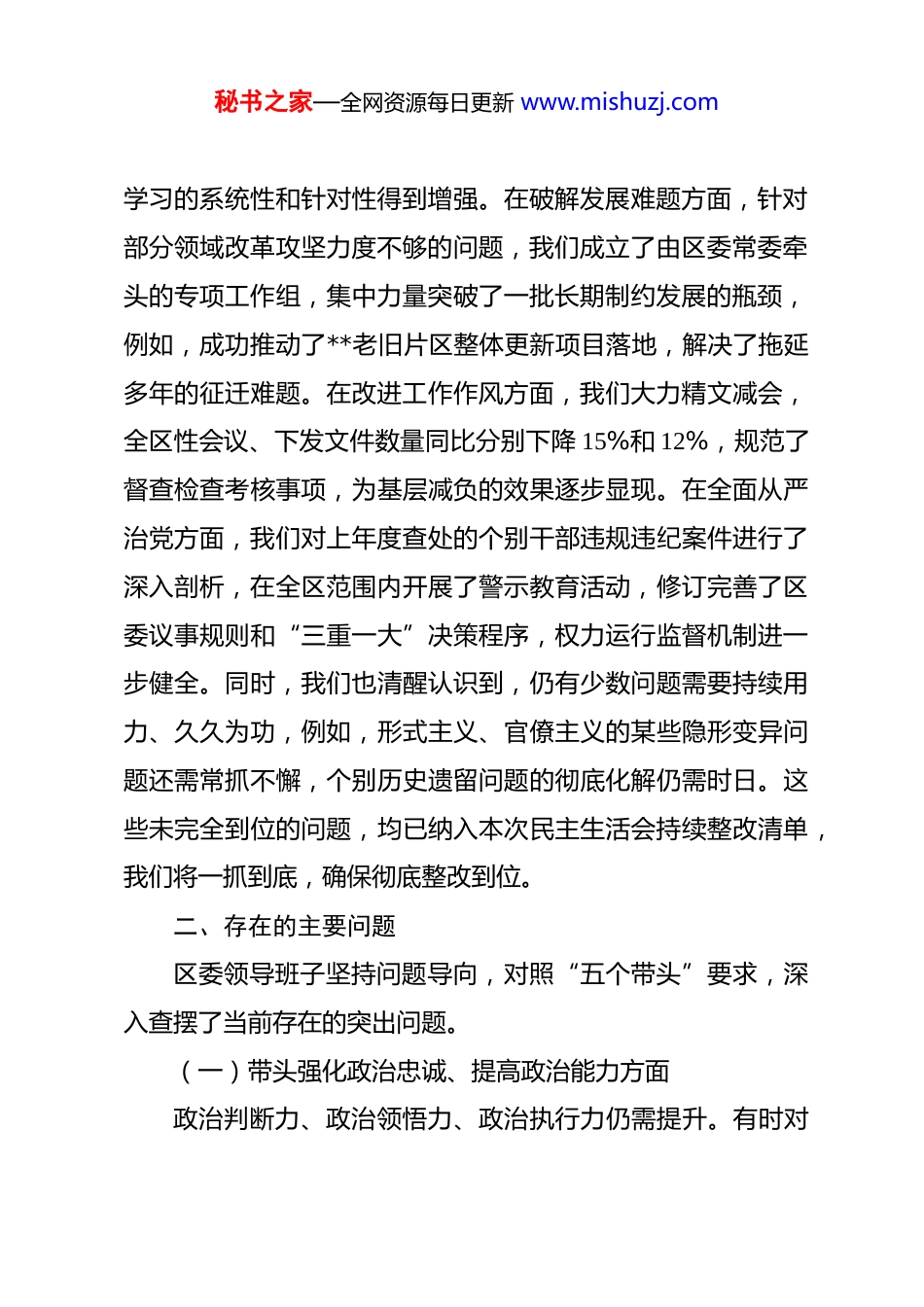 秘书之家—全网资源每日更新 www.mishuzj.com

学习的系统性和针对性得到增强。在破解发展难题方面，针对部分领域改革攻坚力度不够的问题，我们成立了由区委常委牵头的专项工作组，集中力量突破了一批长期制约发展的瓶颈，例如，成功推动了**老旧片区整体更新项目落地，解决了拖延多年的征迁难题。在改进工作作风方面，我们大力精文减会，全区性会议、下发文件数量同比分别下降 15%和 12%，规范了督查检查考核事项，为基层减负的效果逐步显现。在全面从严治党方面，我们对上年度查处的个别干部违规违纪案件进行了深入剖析，在全区范围内开展了警示教育活动，修订完善了区委议事规则和“三重一大”决策程序，权力运行监督机制进一步健全。同时，我们也清醒认识到，仍有少数问题需要持续用力、久久为功，例如，形式主义、官僚主义的某些隐形变异问题还需常抓不懈，个别历史遗留问题的彻底化解仍需时日。这些未完全到位的问题，均已纳入本次民主生活会持续整改清单，我们将一抓到底，确保彻底整改到位。

二、存在的主要问题

区委领导班子坚持问题导向，对照“五个带头”要求，深入查摆了当前存在的突出问题。

（一）带头强化政治忠诚、提高政治能力方面

政治判断力、政治领悟力、政治执行力仍需提升。有时对